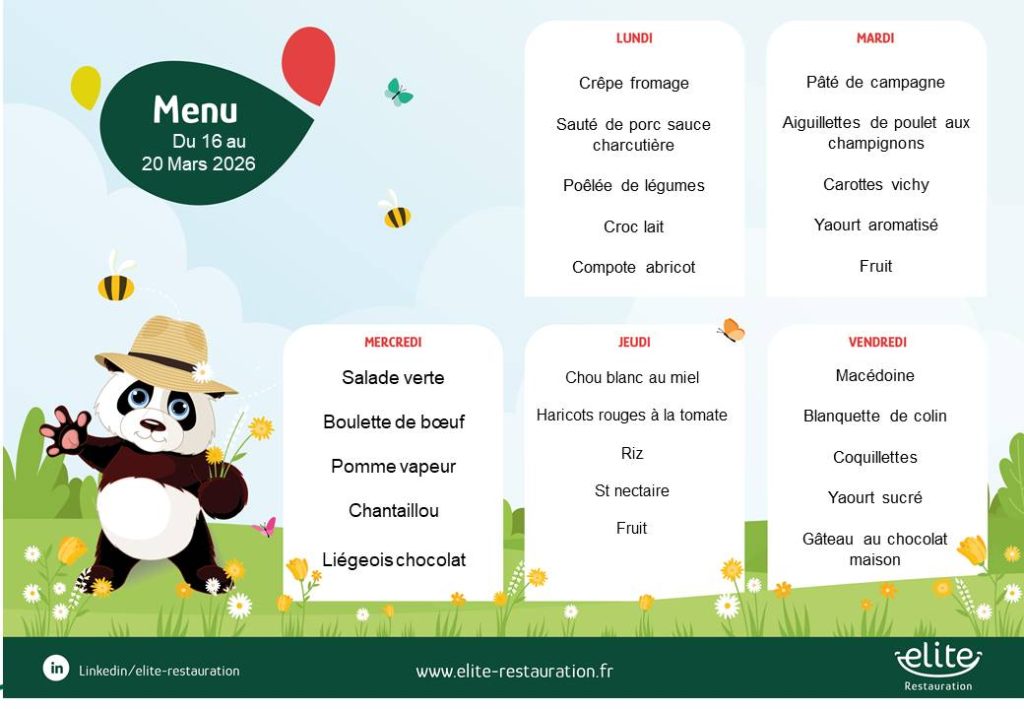 Menu
Du 16 au
20 Mars 2026

LUNDI

Crêpe fromage

Sauté de porc sauce charcutière

Poêlée de légumes

Croc lait

Compote abricot

MARDI

Pâté de campagne

Aiguillettes de poulet aux champignons

Carottes vichy

Yaourt aromatisé

Fruit

MERCREDI

Salade verte

Boulette de bœuf

Pomme vapeur

Chantaillou

Liégeois chocolat

JEUDI

Chou blanc au miel

Haricots rouges à la tomate

Riz

St nectaire

Fruit

VENDREDI

Macédoine

Blanquette de colin

Coquillettes

Yaourt sucré

Gâteau au chocolat maison

in Linkedin/elite-restauration

www.elite-restauration.fr

elite
Restauration